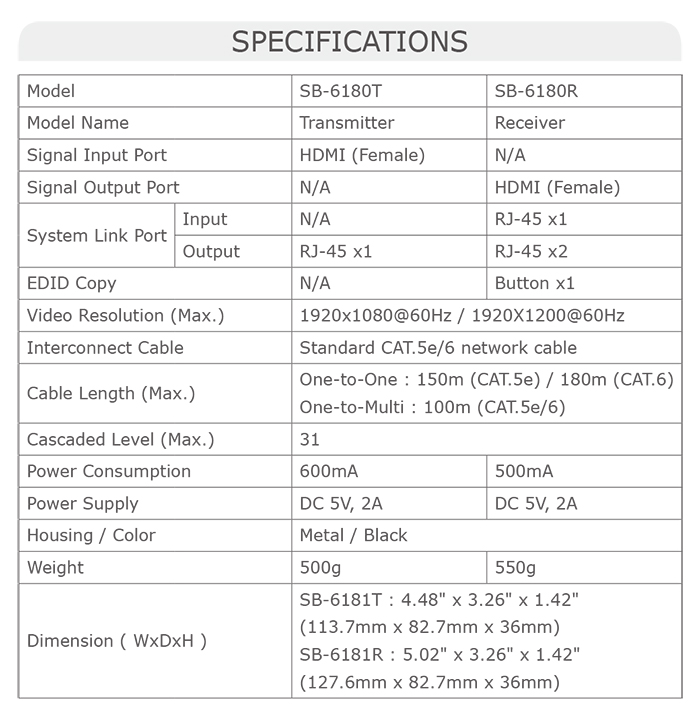 SPECIFICATIONS

| Model | | SB-6180T | SB-6180R |
|---|---|---|---|
| Model Name | | Transmitter | Receiver |
| Signal Input Port | | HDMI (Female) | N/A |
| Signal Output Port | | N/A | HDMI (Female) |
| System Link Port | Input | N/A | RJ-45 x1 |
| System Link Port | Output | RJ-45 x1 | RJ-45 x2 |
| EDID Copy | | N/A | Button x1 |
| Video Resolution (Max.) | | 1920x1080@60Hz / 1920X1200@60Hz | |
| Interconnect Cable | | Standard CAT.5e/6 network cable | |
| Cable Length (Max.) | | One-to-One : 150m (CAT.5e) / 180m (CAT.6) One-to-Multi : 100m (CAT.5e/6) | |
| Cascaded Level (Max.) | | 31 | |
| Power Consumption | | 600mA | 500mA |
| Power Supply | | DC 5V, 2A | DC 5V, 2A |
| Housing / Color | | Metal / Black | |
| Weight | | 500g | 550g |
| Dimension ( WxDxH ) | | SB-6181T : 4.48" x 3.26" x 1.42" (113.7mm x 82.7mm x 36mm) SB-6181R : 5.02" x 3.26" x 1.42" (127.6mm x 82.7mm x 36mm) | |